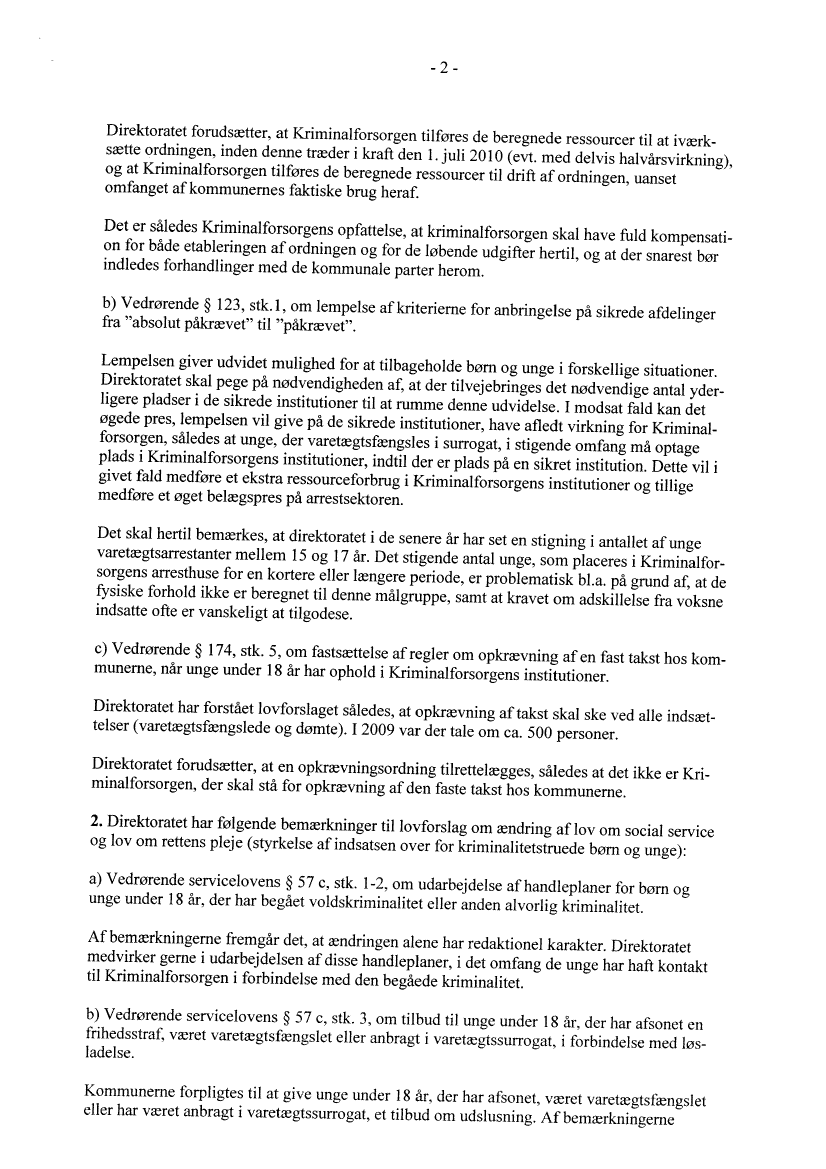 - 2 -

Direktoratet forudsætter, at Kriminalforsorgen tilføres de beregnede ressourcer til at iværksætte ordningen, inden denne træder i kraft den 1. juli 2010 (evt. med delvis halvårsvirkning), og at Kriminalforsorgen tilføres de beregnede ressourcer til drift af ordningen, uanset omfanget af kommunernes faktiske brug heraf.

Det er således Kriminalforsorgens opfattelse, at kriminalforsorgen skal have fuld kompensation for både etableringen af ordningen og for de løbende udgifter hertil, og at der snarest bør indledes forhandlinger med de kommunale parter herom.

b) Vedrørende § 123, stk.1, om lempelse af kriterierne for anbringelse på sikrede afdelinger fra "absolut påkrævet" til "påkrævet".

Lempelsen giver udvidet mulighed for at tilbageholde børn og unge i forskellige situationer. Direktoratet skal pege på nødvendigheden af, at der tilvejebringes det nødvendige antal yderligere pladser i de sikrede institutioner til at rumme denne udvidelse. I modsat fald kan det øgede pres, lempelsen vil give på de sikrede institutioner, have afledt virkning for Kriminalforsorgen, således at unge, der varetægtsfængsles i surrogat, i stigende omfang må optage plads i Kriminalforsorgens institutioner, indtil der er plads på en sikret institution. Dette vil i givet fald medføre et ekstra ressourceforbrug i Kriminalforsorgens institutioner og tillige medføre et øget belægspres på arrestsektoren.

Det skal hertil bemærkes, at direktoratet i de senere år har set en stigning i antallet af unge varetægtsarrestanter mellem 15 og 17 år. Det stigende antal unge, som placeres i Kriminalforsorgens arresthuse for en kortere eller længere periode, er problematisk bl.a. på grund af, at de fysiske forhold ikke er beregnet til denne målgruppe, samt at kravet om adskillelse fra voksne indsatte ofte er vanskeligt at tilgodese.

c) Vedrørende § 174, stk. 5, om fastsættelse af regler om opkrævning af en fast takst hos kommunerne, når unge under 18 år har ophold i Kriminalforsorgens institutioner.

Direktoratet har forstået lovforslaget således, at opkrævning af takst skal ske ved alle indsættelser (varetægtsfængslede og dømte). I 2009 var der tale om ca. 500 personer.

Direktoratet forudsætter, at en opkrævningsordning tilrettelægges, således at det ikke er Kriminalforsorgen, der skal stå for opkrævning af den faste takst hos kommunerne.

2. Direktoratet har følgende bemærkninger til lovforslag om ændring af lov om social service og lov om rettens pleje (styrkelse af indsatsen over for kriminalitetstruede børn og unge):

a) Vedrørende servicelovens § 57 c, stk. 1-2, om udarbejdelse af handleplaner for børn og unge under 18 år, der har begået voldskriminalitet eller anden alvorlig kriminalitet.

Af bemærkningerne fremgår det, at ændringen alene har redaktionel karakter. Direktoratet medvirker gerne i udarbejdelsen af disse handleplaner, i det omfang de unge har haft kontakt til Kriminalforsorgen i forbindelse med den begåede kriminalitet.

b) Vedrørende servicelovens § 57 c, stk. 3, om tilbud til unge under 18 år, der har afsonet en frihedsstraf, været varetægtsfængslet eller anbragt i varetægtssurrogat, i forbindelse med løsladelse.

Kommunerne forpligtes til at give unge under 18 år, der har afsonet, været varetægtsfængslet eller har været anbragt i varetægtssurrogat, et tilbud om udslusning. Af bemærkningerne